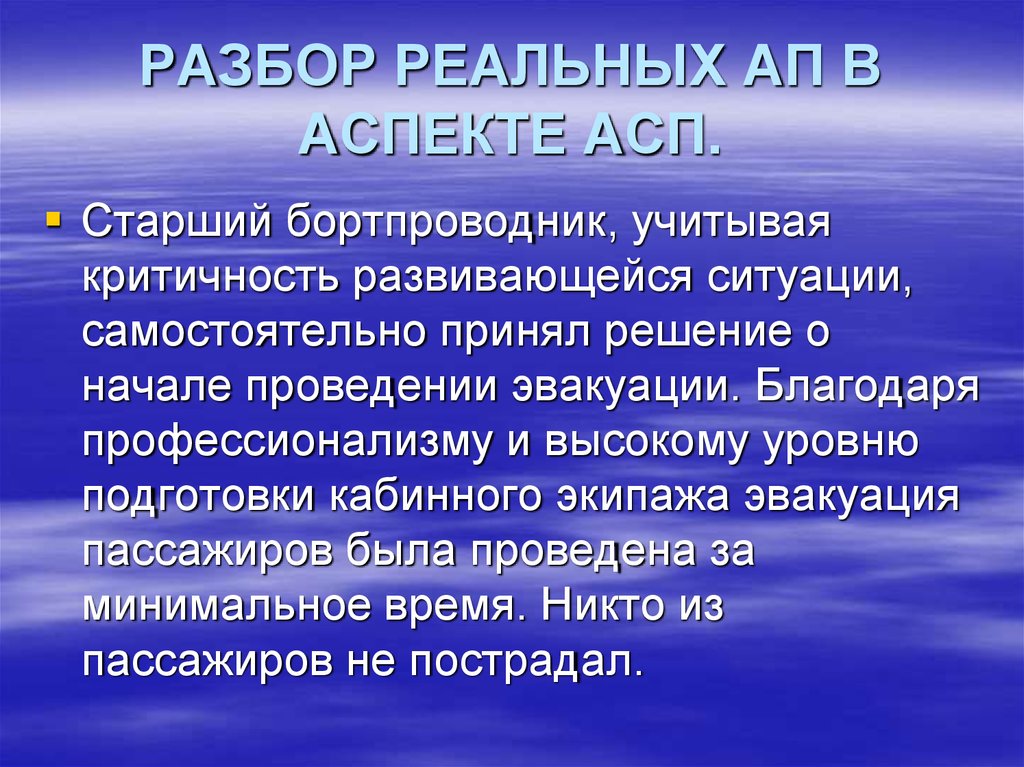 РАЗБОР РЕАЛЬНЫХ АП В АСПЕКТЕ АСП.

Старший бортпроводник, учитывая критичность развивающейся ситуации, самостоятельно принял решение о начале проведении эвакуации. Благодаря профессионализму и высокому уровню подготовки кабинного экипажа эвакуация пассажиров была проведена за минимальное время. Никто из пассажиров не пострадал.